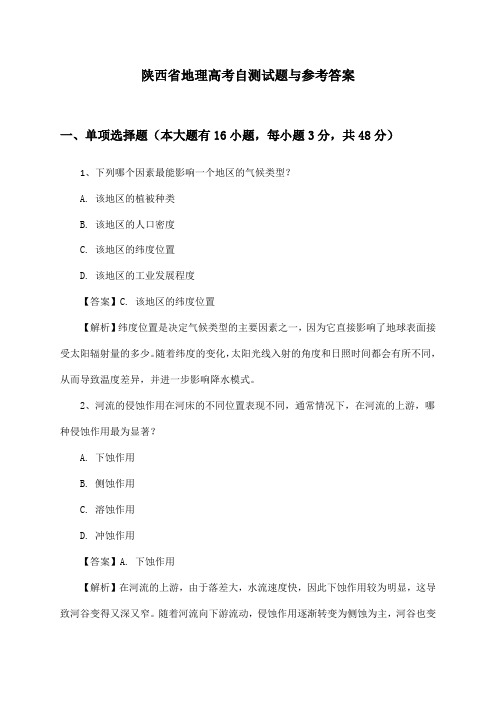 陕西省地理高考自测试题与参考答案

一、单项选择题（本大题有16小题，每小题3分，共48分）

1、下列哪个因素最能影响一个地区的气候类型？

A. 该地区的植被种类

B. 该地区的人口密度

C. 该地区的纬度位置

D. 该地区的工业发展程度

【答案】C. 该地区的纬度位置

【解析】纬度位置是决定气候类型的主要因素之一，因为它直接影响了地球表面接受太阳辐射量的多少。随着纬度的变化，太阳光线入射的角度和日照时间都会有所不同，从而导致温度差异，并进一步影响降水模式。

2、河流的侵蚀作用在河床的不同位置表现不同，通常情况下，在河流的上游，哪种侵蚀作用最为显著？

A. 下蚀作用

B. 侧蚀作用

C. 溶蚀作用

D. 冲蚀作用

【答案】A. 下蚀作用

【解析】在河流的上游，由于落差大，水流速度快，因此下蚀作用较为明显，这导致河谷变得又深又窄。随着河流向下游流动，侵蚀作用逐渐转变为侧蚀为主，河谷也变